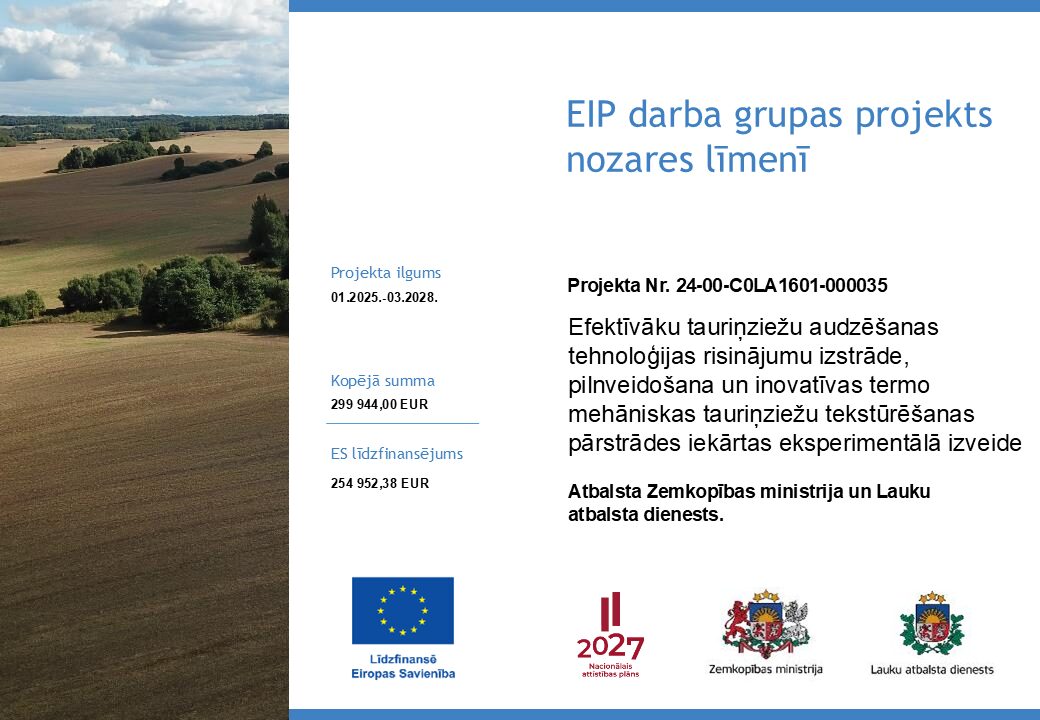 EIP darba grupas projekts nozares līmenī

Projekta ilgums
01.2025.-03.2028.

Kopējā summa
299 944,00 EUR

ES līdzfinansējums
254 952,38 EUR

Projekta Nr. 24-00-C0LA1601-000035

Efektīvāku tauriņziežu audzēšanas tehnoloģijas risinājumu izstrāde, pilnveidošana un inovatīvas termo mehāniskas tauriņziežu tekstūrēšanas pārstrādes iekārtas eksperimentālā izveide

Atbalsta Zemkopības ministrija un Lauku atbalsta dienests.

Līdzfinansē Eiropas Savienība

2027
Nacionālais attīstības plāns

Zemkopības ministrija

Lauku atbalsta dienests